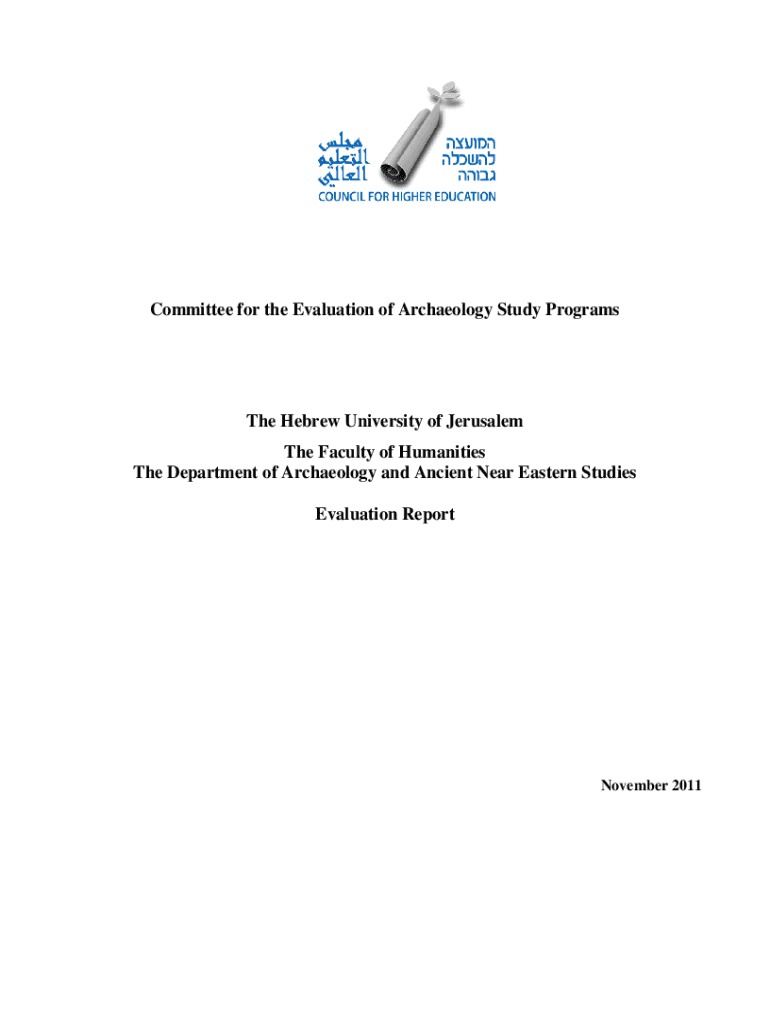 مجلس التعليم العالي

המועצה להשכלה גבוהה

COUNCIL FOR HIGHER EDUCATION

Committee for the Evaluation of Archaeology Study Programs

The Hebrew University of Jerusalem

The Faculty of Humanities
The Department of Archaeology and Ancient Near Eastern Studies

Evaluation Report

November 2011